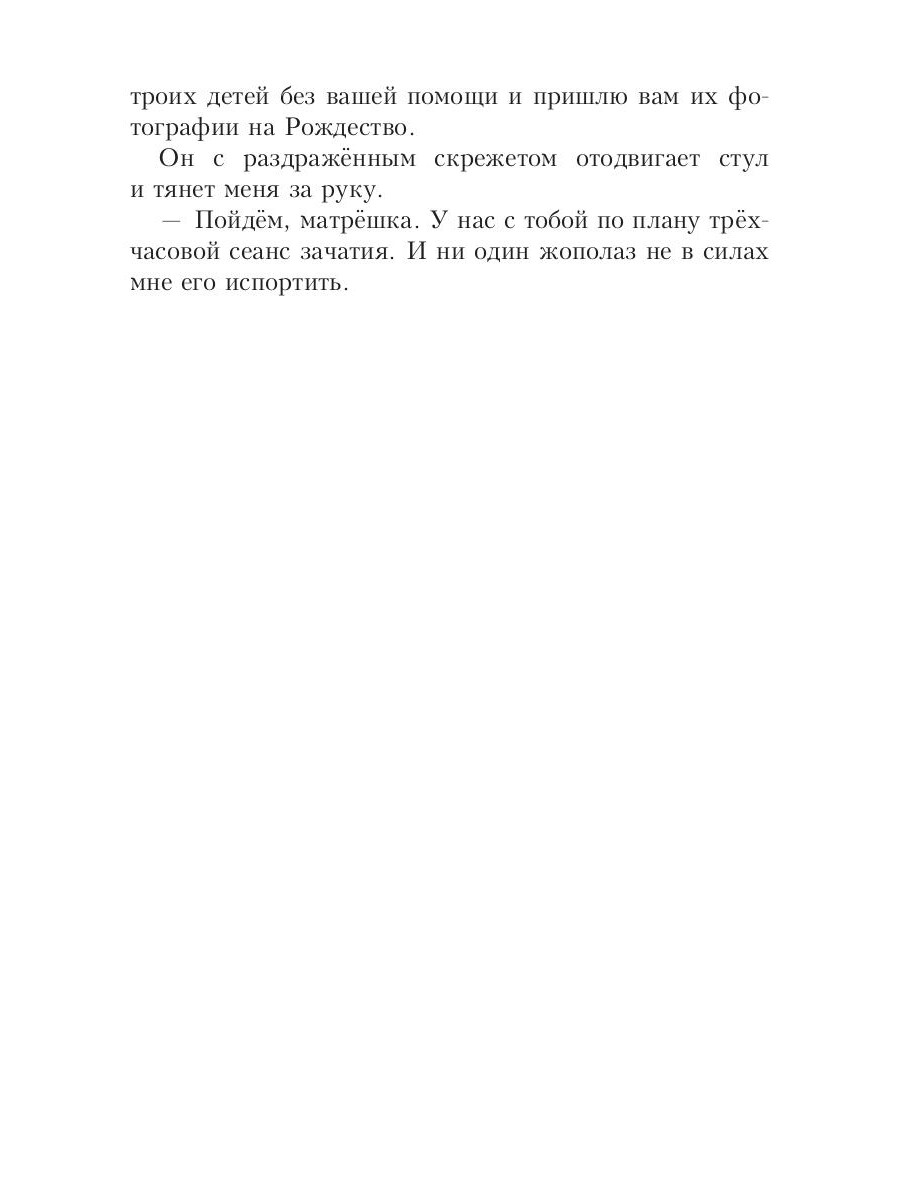 троих детей без вашей помощи и пришлю вам их фотографии на Рождество.

Он с раздражённым скрежетом отодвигает стул и тянет меня за руку.

— Пойдём, матрёшка. У нас с тобой по плану трёхчасовой сеанс зачатия. И ни один жополаз не в силах мне его испортить.